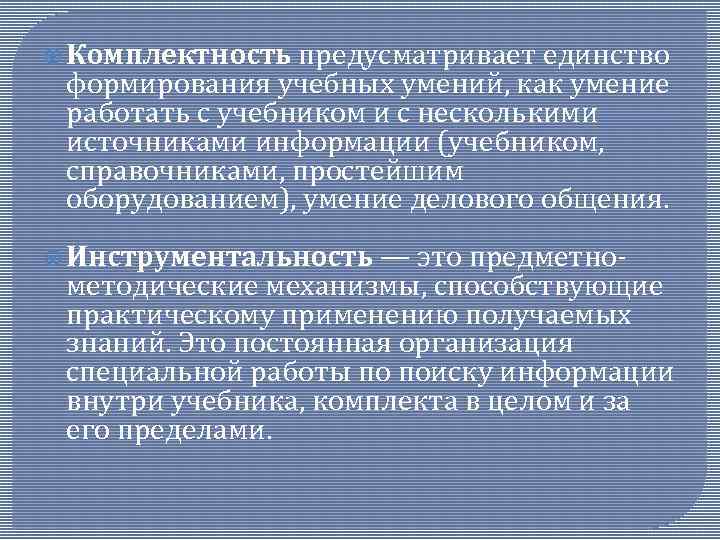 Комплектность предусматривает единство формирования учебных умений, как умение работать с учебником и с несколькими источниками информации (учебником, справочниками, простейшим оборудованием), умение делового общения.

Инструментальность — это предметно-методические механизмы, способствующие практическому применению получаемых знаний. Это постоянная организация специальной работы по поиску информации внутри учебника, комплекта в целом и за его пределами.